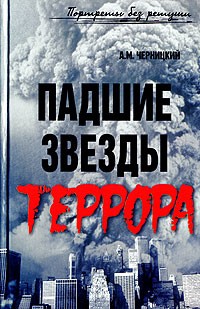 Портреты без ретуши

А.М. ЧЕРНИЦКИЙ

ПАДШИЕ ЗВЕЗДЫ ТЕРРОРА